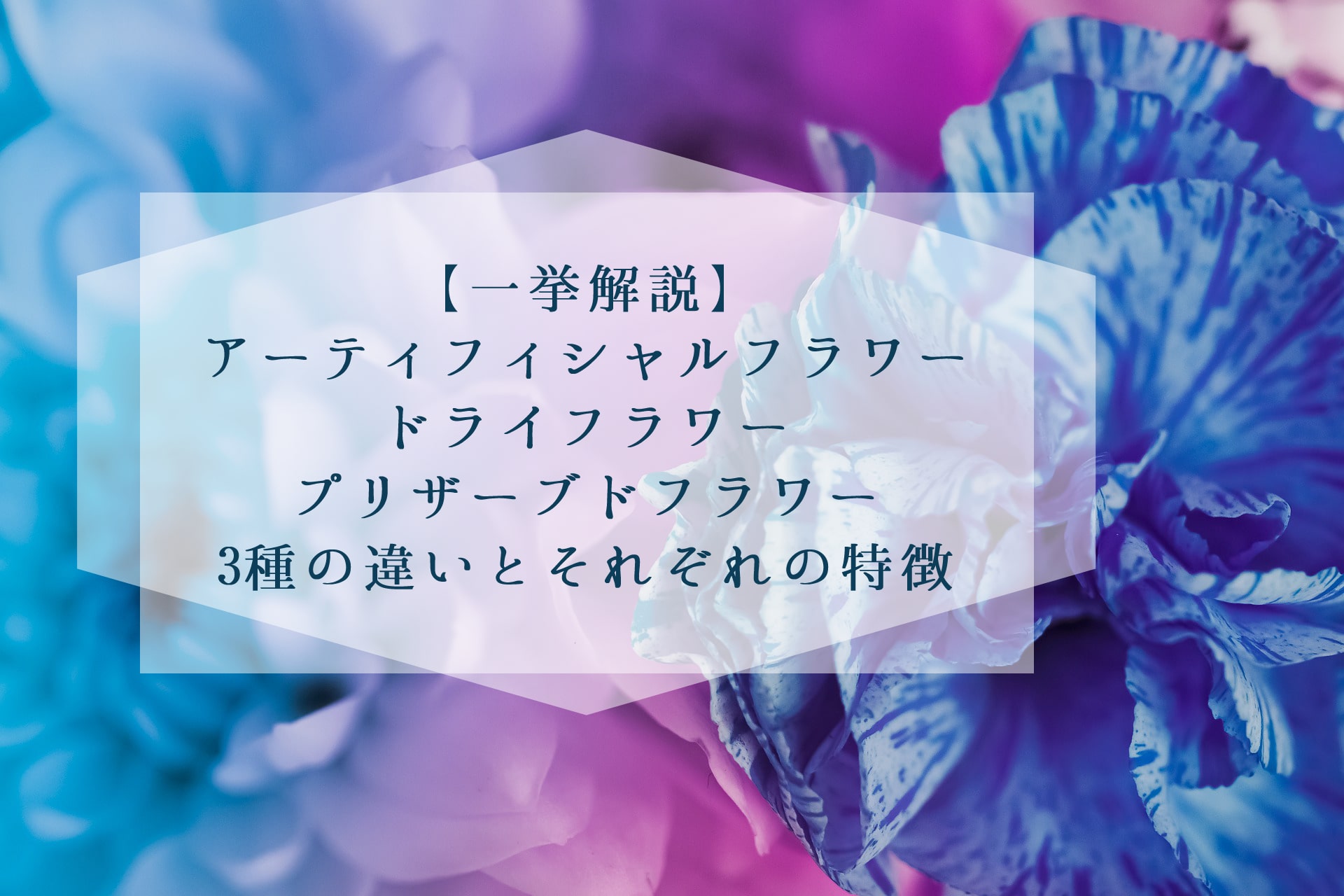 【一挙解説】
アーティフィシャルフラワー
ドライフラワー
プリザーブドフラワー
3種の違いとそれぞれの特徴